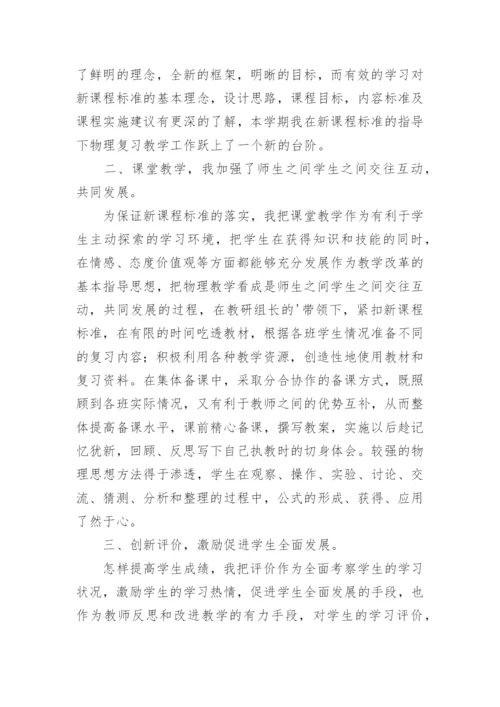 了鲜明的理念，全新的框架，明晰的目标，而有效的学习对新课程标准的基本理念，设计思路，课程目标，内容标准及课程实施建议有更深的了解，本学期我在新课程标准的指导下物理复习教学工作跃上了一个新的台阶。

二、课堂教学，我加强了师生之间学生之间交往互动，共同发展。

为保证新课程标准的落实，我把课堂教学作为有利于学生主动探索的学习环境，把学生在获得知识和技能的同时，在情感、态度价值观等方面都能够充分发展作为教学改革的基本指导思想，把物理教学看成是师生之间学生之间交往互动，共同发展的过程，在教研组长的'带领下，紧扣新课程标准，在有限的时间吃透教材，根据各班学生情况准备不同的复习内容；积极利用各种教学资源，创造性地使用教材和复习资料。在集体备课中，采取分合协作的备课方式，既照顾到各班实际情况，又有利于教师之间的优势互补，从而整体提高备课水平，课前精心备课，撰写教案，实施以后趁记忆犹新，回顾、反思写下自己执教时的切身体会。较强的物理思想方法得于渗透，学生在观察、操作、实验、讨论、交流、猜测、分析和整理的过程中，公式的形成、获得、应用了然于心。

三、创新评价，激励促进学生全面发展。

怎样提高学生成绩，我把评价作为全面考察学生的学习状况，激励学生的学习热情，促进学生全面发展的手段，也作为教师反思和改进教学的有力手段，对学生的学习评价，